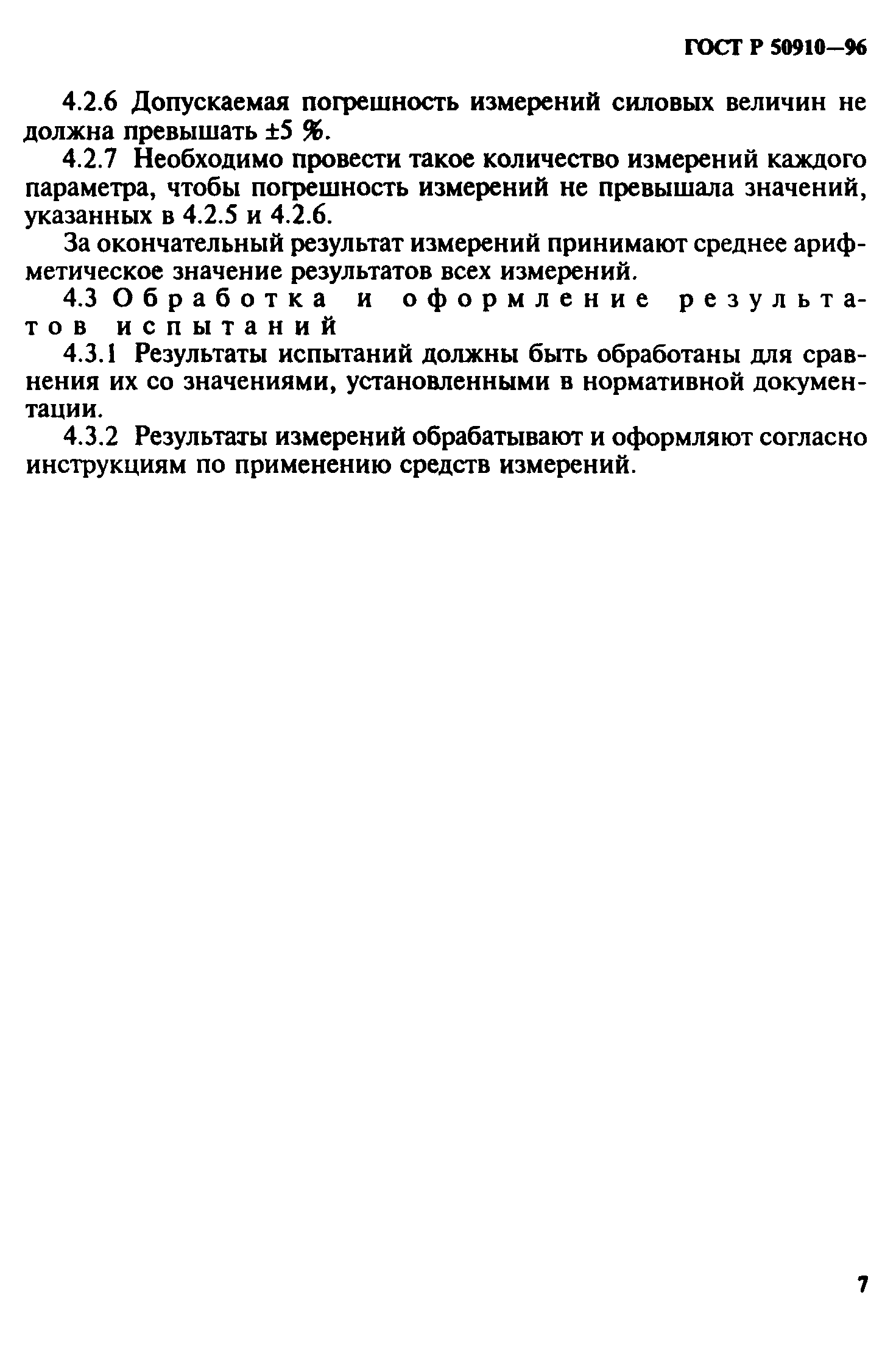 ГОСТ Р 50910—96

4.2.6 Допускаемая погрешность измерений силовых величин не должна превышать ±5 %.

4.2.7 Необходимо провести такое количество измерений каждого параметра, чтобы погрешность измерений не превышала значений, указанных в 4.2.5 и 4.2.6.

За окончательный результат измерений принимают среднее арифметическое значение результатов всех измерений.

4.3 Обработка и оформление результатов испытаний

4.3.1 Результаты испытаний должны быть обработаны для сравнения их со значениями, установленными в нормативной документации.

4.3.2 Результаты измерений обрабатывают и оформляют согласно инструкциям по применению средств измерений.

7